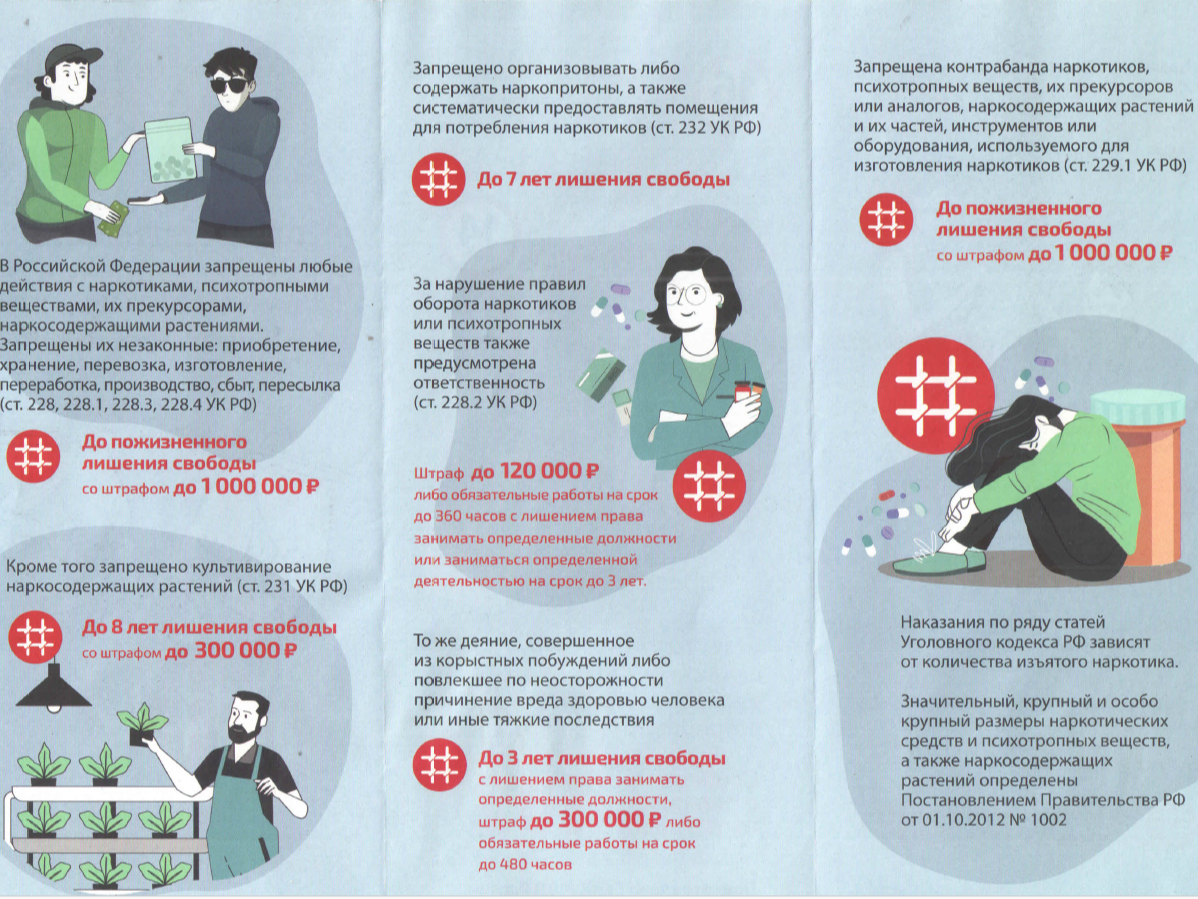 В Российской Федерации запрещены любые действия с наркотиками, психотропными веществами, их прекурсорами, наркосодержащими растениями. Запрещены их незаконные: приобретение, хранение, перевозка, изготовление, переработка, производство, сбыт, пересылка (ст. 228, 228.1, 228.3, 228.4 УК РФ)

До пожизненного лишения свободы
со штрафом до 1 000 000 ₽

Кроме того запрещено культивирование наркосодержащих растений (ст. 231 УК РФ)

До 8 лет лишения свободы
со штрафом до 300 000 ₽

Запрещено организовывать либо содержать наркопритоны, а также систематически предоставлять помещения для потребления наркотиков (ст. 232 УК РФ)

До 7 лет лишения свободы

За нарушение правил оборота наркотиков или психотропных веществ также предусмотрена ответственность (ст. 228.2 УК РФ)

Штраф до 120 000 ₽ либо обязательные работы на срок до 360 часов с лишением права занимать определенные должности или заниматься определенной деятельностью на срок до 3 лет.

То же деяние, совершенное из корыстных побуждений либо повлекшее по неосторожности причинение вреда здоровью человека или иные тяжкие последствия

До 3 лет лишения свободы
с лишением права занимать определенные должности, штраф до 300 000 ₽ либо обязательные работы на срок до 480 часов

Запрещена контрабанда наркотиков, психотропных веществ, их прекурсоров или аналогов, наркосодержащих растений и их частей, инструментов или оборудования, используемого для изготовления наркотиков (ст. 229.1 УК РФ)

До пожизненного лишения свободы
со штрафом до 1 000 000 ₽

Наказания по ряду статей Уголовного кодекса РФ зависят от количества изъятого наркотика.

Значительный, крупный и особо крупный размеры наркотических средств и психотропных веществ, а также наркосодержащих растений определены Постановлением Правительства РФ от 01.10.2012 № 1002